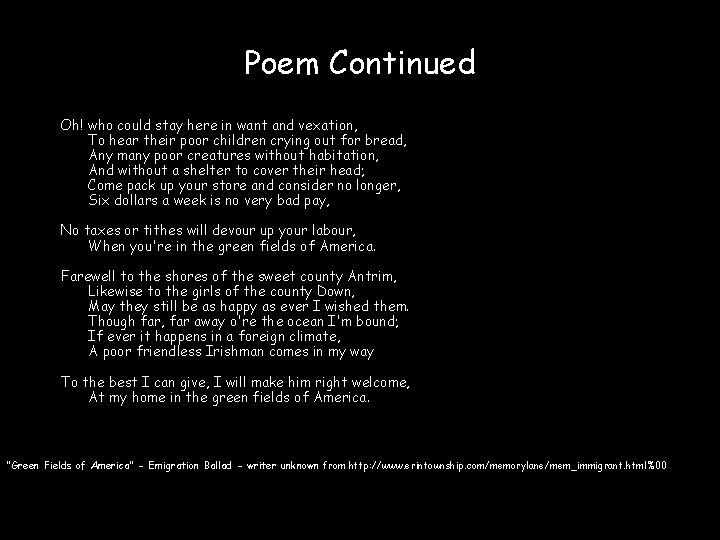 Poem Continued

Oh! who could stay here in want and vexation,
To hear their poor children crying out for bread,
Any many poor creatures without habitation,
And without a shelter to cover their head;
Come pack up your store and consider no longer,
Six dollars a week is no very bad pay,

No taxes or tithes will devour up your labour,
When you're in the green fields of America.

Farewell to the shores of the sweet county Antrim,
Likewise to the girls of the county Down,
May they still be as happy as ever I wished them.
Though far, far away o're the ocean I'm bound;
If ever it happens in a foreign climate,
A poor friendless Irishman comes in my way

To the best I can give, I will make him right welcome,
At my home in the green fields of America.

"Green Fields of America" - Emigration Ballad - writer unknown from http://www.erintownship.com/memorylane/mem_immigrant.html%00